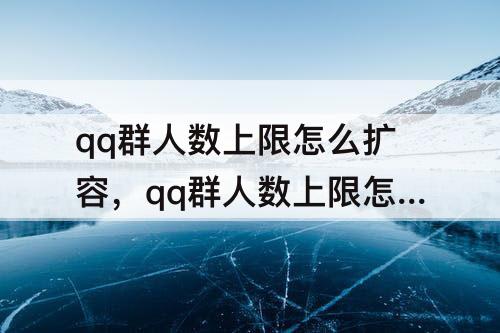 qq群人数上限怎么扩容，qq群人数上限怎...